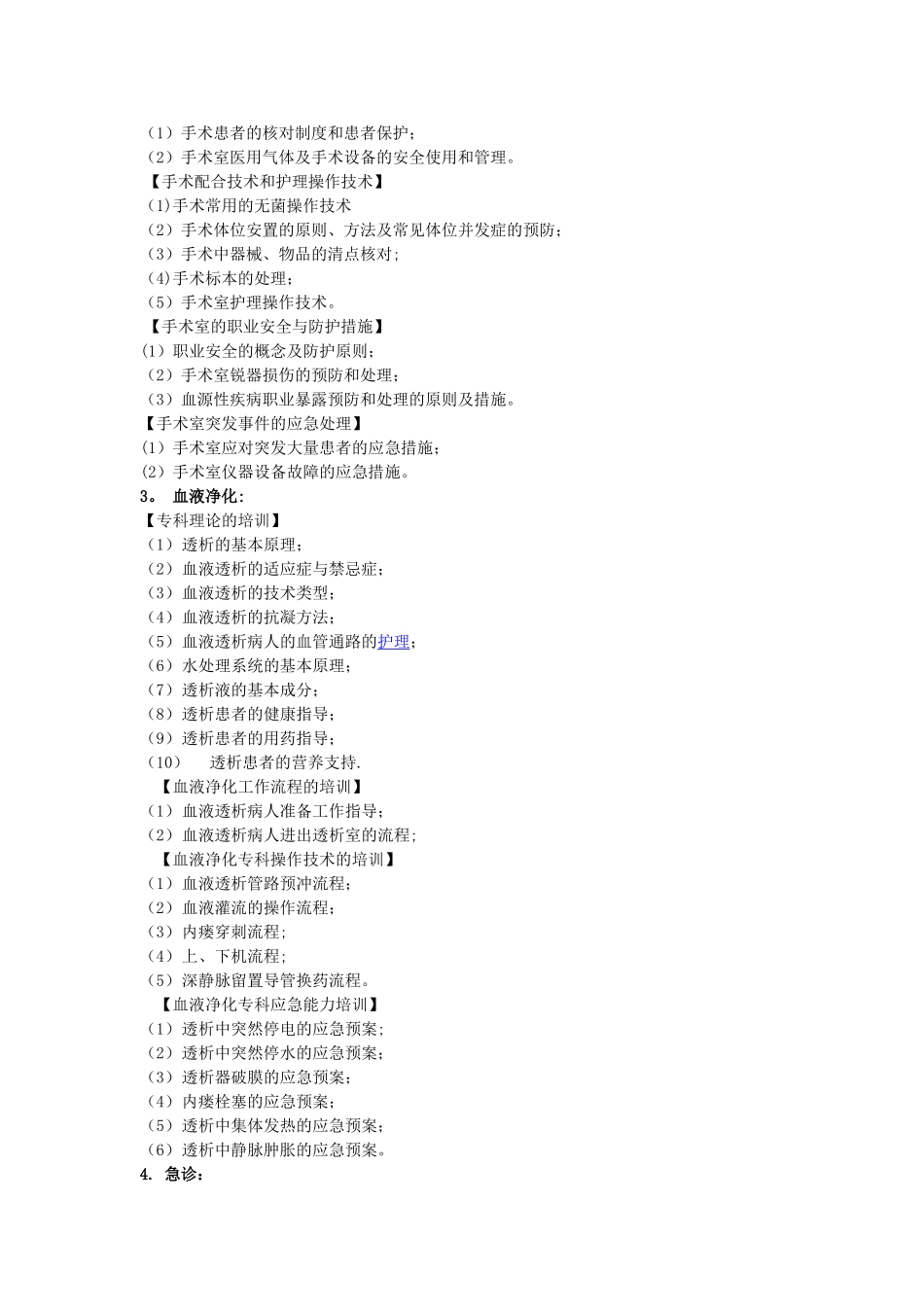 （1）手术患者的核对制度和患者保护；
（2）手术室医用气体及手术设备的安全使用和管理。
【手术配合技术和护理操作技术】
(1)手术常用的无菌操作技术
（2）手术体位安置的原则、方法及常见体位并发症的预防；
（3）手术中器械、物品的清点核对；
(4)手术标本的处理；
（5）手术室护理操作技术。
【手术室的职业安全与防护措施】
(1）职业安全的概念及防护原则；
（2）手术室锐器损伤的预防和处理；
（3）血源性疾病职业暴露预防和处理的原则及措施。
【手术室突发事件的应急处理】
(1）手术室应对突发大量患者的应急措施；
(2）手术室仪器设备故障的应急措施。
3。 血液净化：
【专科理论的培训】
（1）透析的基本原理；
（2）血液透析的适应症与禁忌症；
（3）血液透析的技术类型；
（4）血液透析的抗凝方法；
（5）血液透析病人的血管通路的护理；
（6）水处理系统的基本原理；
（7）透析液的基本成分；
（8）透析患者的健康指导；
（9）透析患者的用药指导；
（10） 透析患者的营养支持.
【血液净化工作流程的培训】
（1）血液透析病人准备工作指导；
（2）血液透析病人进出透析室的流程；
【血液净化专科操作技术的培训】
（1）血液透析管路预冲流程；
（2）血液灌流的操作流程；
（3）内瘘穿刺流程；
（4）上、下机流程；
（5）深静脉留置导管换药流程。
【血液净化专科应急能力培训】
（1）透析中突然停电的应急预案；
（2）透析中突然停水的应急预案；
（3）透析器破膜的应急预案；
（4）内瘘栓塞的应急预案；
（5）透析中集体发热的应急预案；
（6）透析中静脉肿胀的应急预案。
4. 急诊：